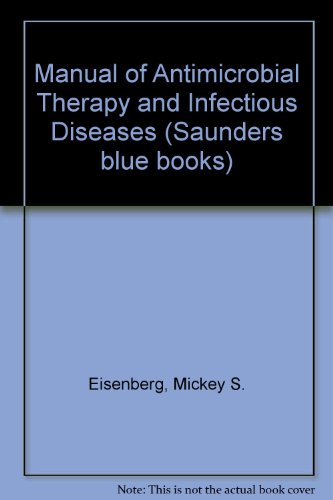 Manual of Antimicrobial Therapy and Infectious Diseases (Saunders blue books)

Eisenberg, Mickey S.

Note: This is not the actual book cover